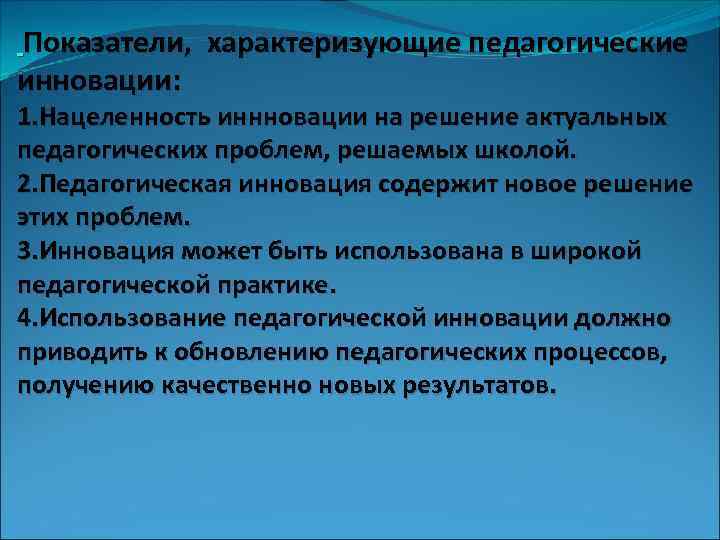 Показатели, характеризующие педагогические инновации:
1.Нацеленность иннновации на решение актуальных педагогических проблем, решаемых школой.
2.Педагогическая инновация содержит новое решение этих проблем.
3.Инновация может быть использована в широкой педагогической практике.
4.Использование педагогической инновации должно приводить к обновлению педагогических процессов, получению качественно новых результатов.